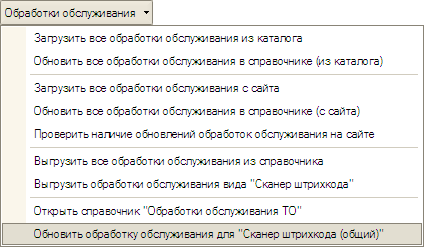 Обработки обслуживания

Загрузить все обработки обслуживания из каталога

Обновить все обработки обслуживания в справочнике (из каталога)

Загрузить все обработки обслуживания с сайта

Обновить все обработки обслуживания в справочнике (с сайта)

Проверить наличие обновлений обработок обслуживания на сайте

Выгрузить все обработки обслуживания из справочника

Выгрузить обработки обслуживания вида "Сканер штрихкода"

Открыть справочник "Обработки обслуживания ТО"

Обновить обработку обслуживания для "Сканер штрихкода (общий)"